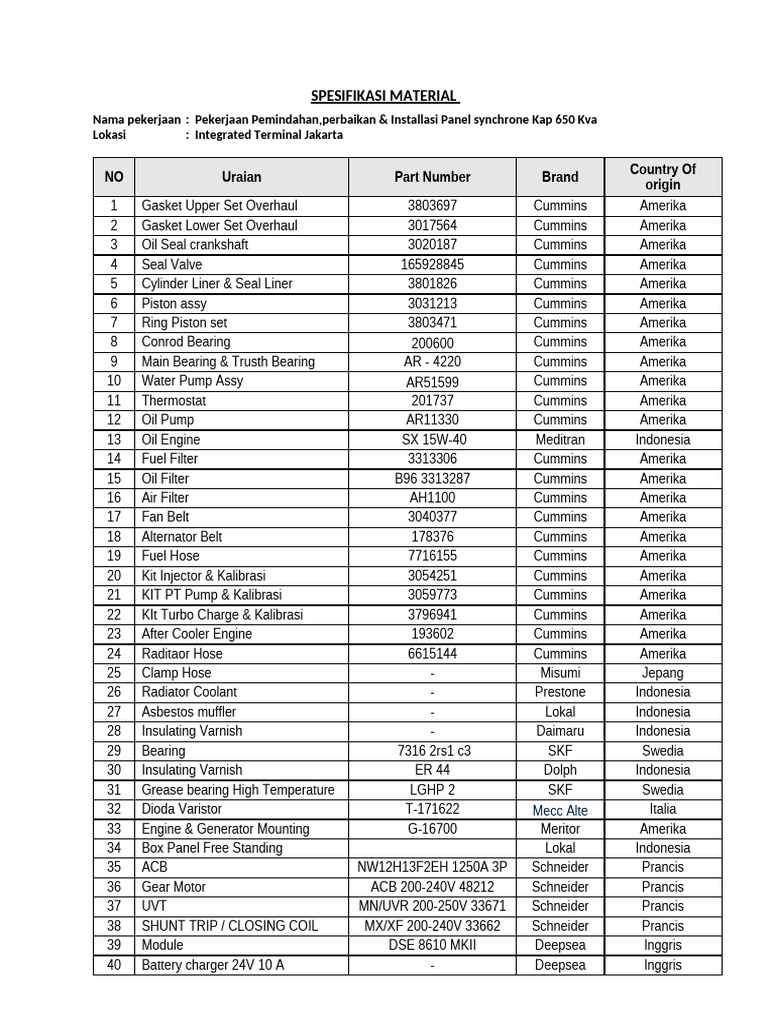 SPESIFIKASI MATERIAL

Nama pekerjaan : Pekerjaan Pemindahan,perbaikan & Installasi Panel synchrone Kap 650 Kva
Lokasi : Integrated Terminal Jakarta

| NO | Uraian | Part Number | Brand | Country Of origin |
|---|---|---|---|---|
| 1 | Gasket Upper Set Overhaul | 3803697 | Cummins | Amerika |
| 2 | Gasket Lower Set Overhaul | 3017564 | Cummins | Amerika |
| 3 | Oil Seal crankshaft | 3020187 | Cummins | Amerika |
| 4 | Seal Valve | 165928845 | Cummins | Amerika |
| 5 | Cylinder Liner & Seal Liner | 3801826 | Cummins | Amerika |
| 6 | Piston assy | 3031213 | Cummins | Amerika |
| 7 | Ring Piston set | 3803471 | Cummins | Amerika |
| 8 | Conrod Bearing | 200600 | Cummins | Amerika |
| 9 | Main Bearing & Trusth Bearing | AR - 4220 | Cummins | Amerika |
| 10 | Water Pump Assy | AR51599 | Cummins | Amerika |
| 11 | Thermostat | 201737 | Cummins | Amerika |
| 12 | Oil Pump | AR11330 | Cummins | Amerika |
| 13 | Oil Engine | SX 15W-40 | Meditran | Indonesia |
| 14 | Fuel Filter | 3313306 | Cummins | Amerika |
| 15 | Oil Filter | B96 3313287 | Cummins | Amerika |
| 16 | Air Filter | AH1100 | Cummins | Amerika |
| 17 | Fan Belt | 3040377 | Cummins | Amerika |
| 18 | Alternator Belt | 178376 | Cummins | Amerika |
| 19 | Fuel Hose | 7716155 | Cummins | Amerika |
| 20 | Kit Injector & Kalibrasi | 3054251 | Cummins | Amerika |
| 21 | KIT PT Pump & Kalibrasi | 3059773 | Cummins | Amerika |
| 22 | KIt Turbo Charge & Kalibrasi | 3796941 | Cummins | Amerika |
| 23 | After Cooler Engine | 193602 | Cummins | Amerika |
| 24 | Raditaor Hose | 6615144 | Cummins | Amerika |
| 25 | Clamp Hose | - | Misumi | Jepang |
| 26 | Radiator Coolant | - | Prestone | Indonesia |
| 27 | Asbestos muffler | - | Lokal | Indonesia |
| 28 | Insulating Varnish | - | Daimaru | Indonesia |
| 29 | Bearing | 7316 2rs1 c3 | SKF | Swedia |
| 30 | Insulating Varnish | ER 44 | Dolph | Indonesia |
| 31 | Grease bearing High Temperature | LGHP 2 | SKF | Swedia |
| 32 | Dioda Varistor | T-171622 | Mecc Alte | Italia |
| 33 | Engine & Generator Mounting | G-16700 | Meritor | Amerika |
| 34 | Box Panel Free Standing | | Lokal | Indonesia |
| 35 | ACB | NW12H13F2EH 1250A 3P | Schneider | Prancis |
| 36 | Gear Motor | ACB 200-240V 48212 | Schneider | Prancis |
| 37 | UVT | MN/UVR 200-250V 33671 | Schneider | Prancis |
| 38 | SHUNT TRIP / CLOSING COIL | MX/XF 200-240V 33662 | Schneider | Prancis |
| 39 | Module | DSE 8610 MKII | Deepsea | Inggris |
| 40 | Battery charger 24V 10 A | - | Deepsea | Inggris |